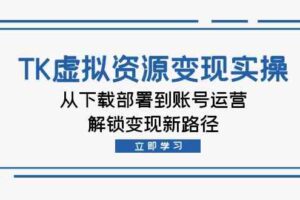 TK虚拟资源变现实操

从下载部署到账号运营
解锁变现新路径

立即学习